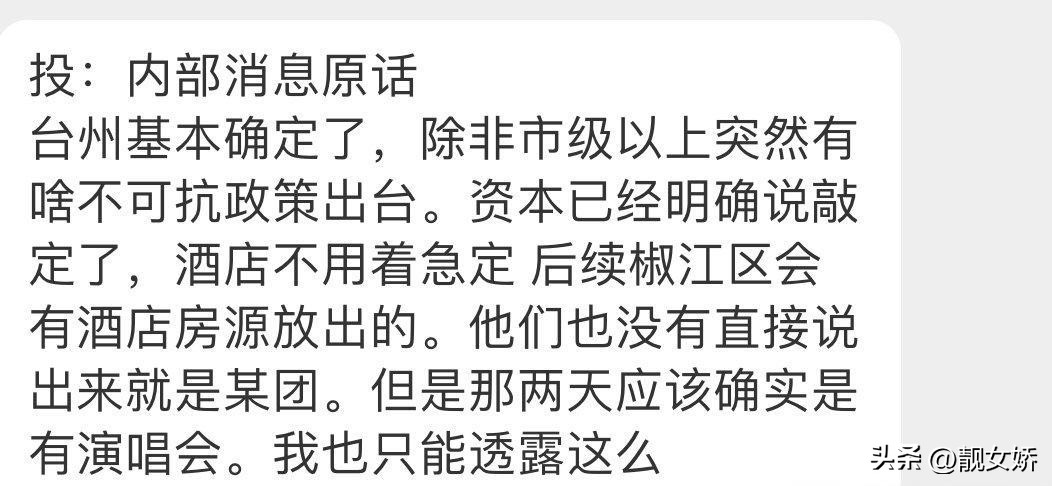 投：内部消息原话
台州基本确定了，除非市级以上突然有啥不可抗政策出台。资本已经明确说敲定了，酒店不用着急定 后续椒江区会有酒店房源放出的。他们也没有直接说出来就是某团。但是那两天应该确实是有演唱会。我也只能透露这么

头条 @靓女娇